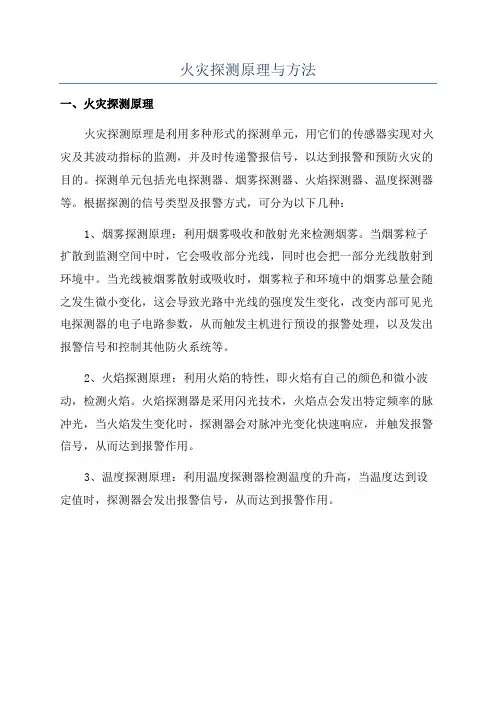 火灾探测原理与方法

一、火灾探测原理

火灾探测原理是利用多种形式的探测单元，用它们的传感器实现对火灾及其波动指标的监测，并及时传递警报信号，以达到报警和预防火灾的目的。探测单元包括光电探测器、烟雾探测器、火焰探测器、温度探测器等。根据探测的信号类型及报警方式，可分为以下几种：

1、烟雾探测原理：利用烟雾吸收和散射光来检测烟雾。当烟雾粒子扩散到监测空间中时，它会吸收部分光线，同时也会把一部分光线散射到环境中。当光线被烟雾散射或吸收时，烟雾粒子和环境中的烟雾总量会随之发生微小变化，这会导致光路中光线的强度发生变化，改变内部可见光电探测器的电子电路参数，从而触发主机进行预设的报警处理，以及发出报警信号和控制其他防火系统等。

2、火焰探测原理：利用火焰的特性，即火焰有自己的颜色和微小波动，检测火焰。火焰探测器是采用闪光技术，火焰点会发出特定频率的脉冲光，当火焰发生变化时，探测器会对脉冲光变化快速响应，并触发报警信号，从而达到报警作用。

3、温度探测原理：利用温度探测器检测温度的升高，当温度达到设定值时，探测器会发出报警信号，从而达到报警作用。